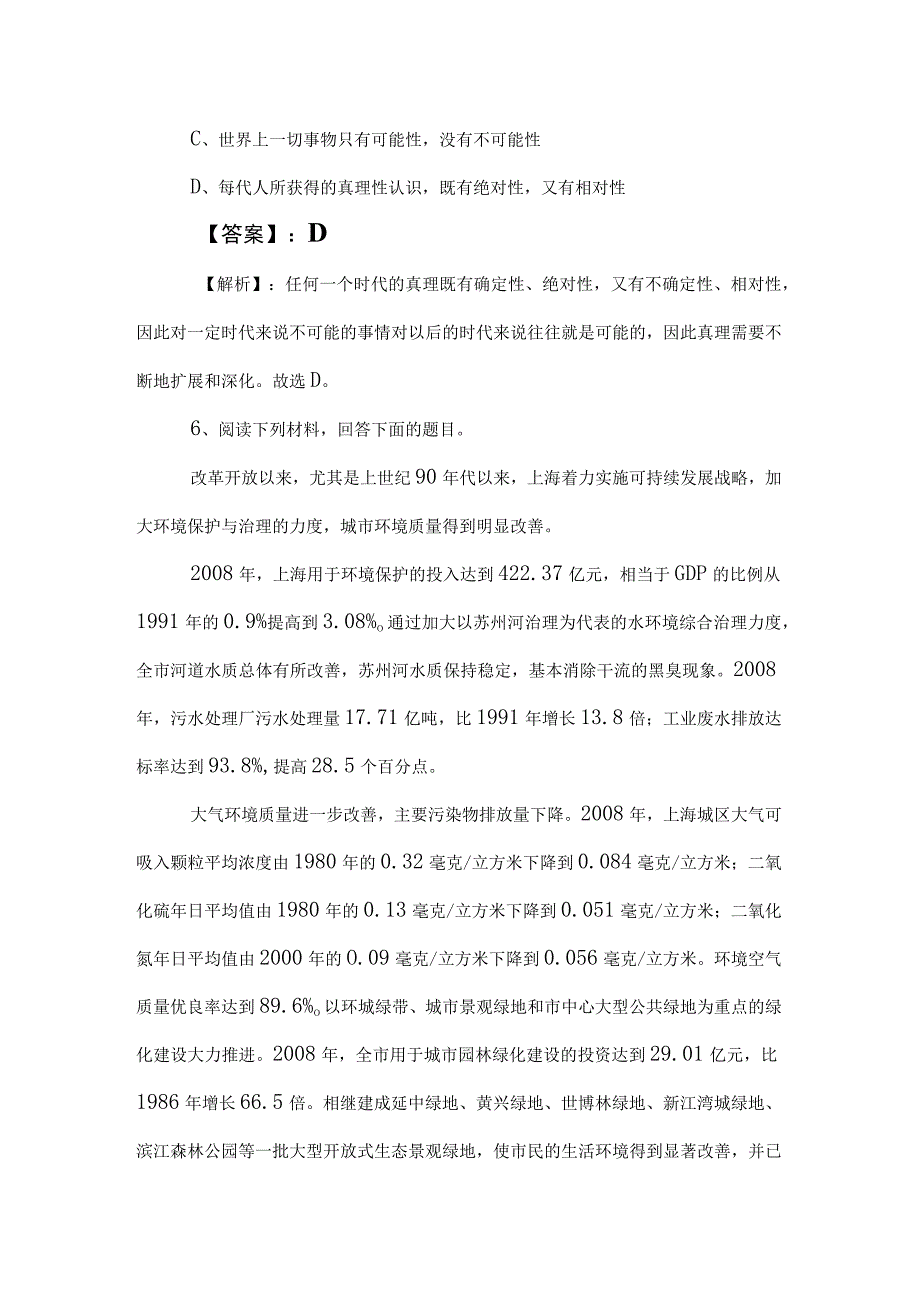 C、世界上一切事物只有可能性，没有不可能性

D、每代人所获得的真理性认识，既有绝对性，又有相对性

【答案】：D

【解析】：任何一个时代的真理既有确定性、绝对性，又有不确定性、相对性，因此对一定时代来说不可能的事情对以后的时代来说往往就是可能的，因此真理需要不断地扩展和深化。故选D。

6、阅读下列材料，回答下面的题目。

改革开放以来，尤其是上世纪90年代以来，上海着力实施可持续发展战略，加大环境保护与治理的力度，城市环境质量得到明显改善。

2008年，上海用于环境保护的投入达到422.37亿元，相当于GDP的比例从1991年的0.9%提高到3.08%。通过加大以苏州河治理为代表的水环境综合治理力度，全市河道水质总体有所改善，苏州河水质保持稳定，基本消除干流的黑臭现象。2008年，污水处理厂污水处理量17.71亿吨，比1991年增长13.8倍；工业废水排放达标率达到93.8%，提高28.5个百分点。

大气环境质量进一步改善，主要污染物排放量下降。2008年，上海城区大气可吸入颗粒平均浓度由1980年的0.32毫克/立方米下降到0.084毫克/立方米；二氧化硫年日平均值由1980年的0.13毫克/立方米下降到0.051毫克/立方米；二氧化氮年日平均值由2000年的0.09毫克/立方米下降到0.056毫克/立方米。环境空气质量优良率达到89.6%。以环城绿带、城市景观绿地和市中心大型公共绿地为重点的绿化建设大力推进。2008年，全市用于城市园林绿化建设的投资达到29.01亿元，比1986年增长66.5倍。相继建成延中绿地、黄兴绿地、世博林绿地、新江湾城绿地、滨江森林公园等一批大型开放式生态景观绿地，使市民的生活环境得到显著改善，并已